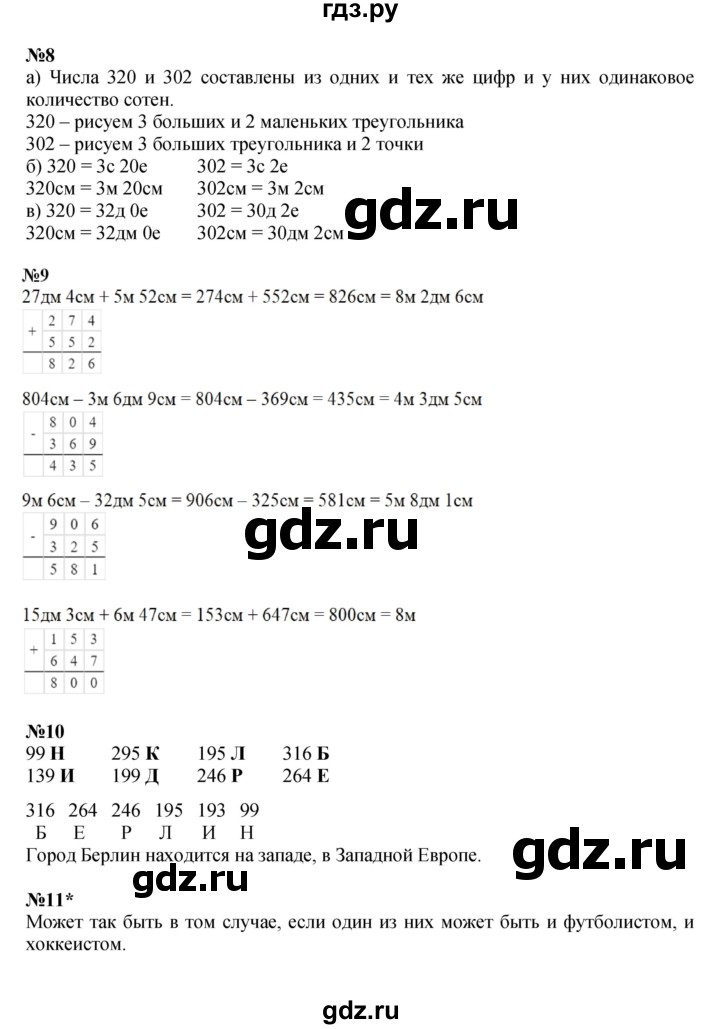 гдз.ру

№8

а) Числа 320 и 302 составлены из одних и тех же цифр и у них одинаковое количество сотен.

320 – рисуем 3 больших и 2 маленьких треугольника
302 – рисуем 3 больших треугольника и 2 точки
б) 320 = 3с 20е 302 = 3с 2е
320см = 3м 20см 302см = 3м 2см
в) 320 = 32д 0е 302 = 30д 2е
320см = 32дм 0е 302см = 30дм 2см

№9

27дм 4см + 5м 52см = 274см + 552см = 826см = 8м 2дм 6см

| + | 2 | 7 | 4 |
|---|---|---|---|
|  | 5 | 5 | 2 |
|  | 8 | 2 | 6 |

804см – 3м 6дм 9см = 804см – 369см = 435см = 4м 3дм 5см

| - | 8 | 0 | 4 |
|---|---|---|---|
|  | 3 | 6 | 9 |
|  | 4 | 3 | 5 |

9м 6см – 32дм 5см = 906см – 325см = 581см = 5м 8дм 1см

| - | 9 | 0 | 6 |
|---|---|---|---|
|  | 3 | 2 | 5 |
|  | 5 | 8 | 1 |

15дм 3см + 6м 47см = 153см + 647см = 800см = 8м

| + | 1 | 5 | 3 |
|---|---|---|---|
|  | 6 | 4 | 7 |
|  | 8 | 0 | 0 |

№10

99 Н 295 К 195 Л 316 Б
139 И 199 Д 246 Р 264 Е

316 264 246 195 193 99
Б Е Р Л И Н

Город Берлин находится на западе, в Западной Европе.

№11*

Может так быть в том случае, если один из них может быть и футболистом, и хоккеистом.

gdz.ru